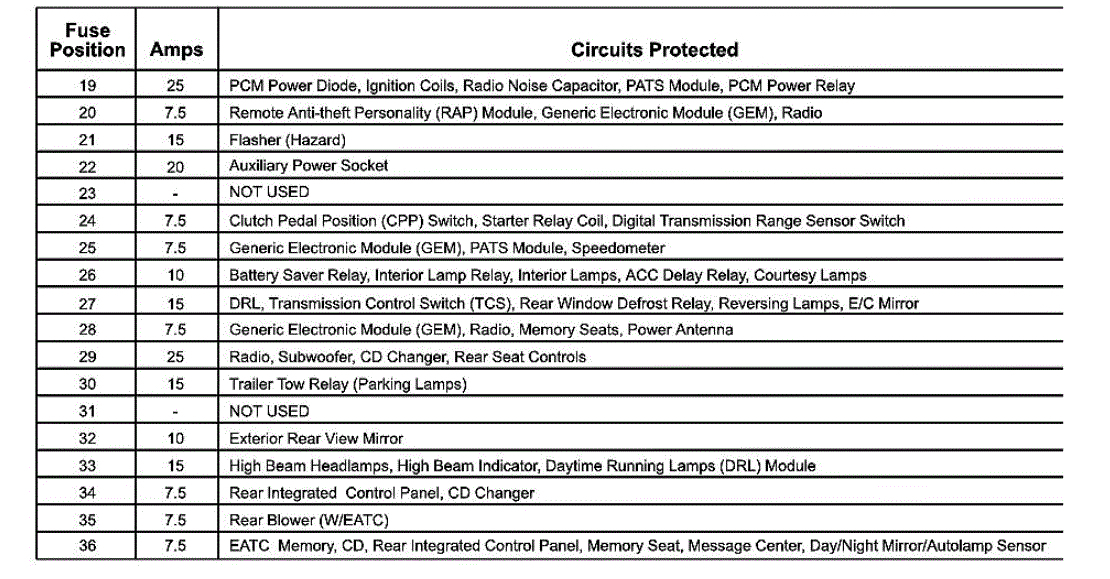 | Fuse Position | Amps | Circuits Protected |
|---|---|---|
| 19 | 25 | PCM Power Diode, Ignition Coils, Radio Noise Capacitor, PATS Module, PCM Power Relay |
| 20 | 7.5 | Remote Anti-theft Personality (RAP) Module, Generic Electronic Module (GEM), Radio |
| 21 | 15 | Flasher (Hazard) |
| 22 | 20 | Auxiliary Power Socket |
| 23 | - | NOT USED |
| 24 | 7.5 | Clutch Pedal Position (CPP) Switch, Starter Relay Coil, Digital Transmission Range Sensor Switch |
| 25 | 7.5 | Generic Electronic Module (GEM), PATS Module, Speedometer |
| 26 | 10 | Battery Saver Relay, Interior Lamp Relay, Interior Lamps, ACC Delay Relay, Courtesy Lamps |
| 27 | 15 | DRL, Transmission Control Switch (TCS), Rear Window Defrost Relay, Reversing Lamps, E/C Mirror |
| 28 | 7.5 | Generic Electronic Module (GEM), Radio, Memory Seats, Power Antenna |
| 29 | 25 | Radio, Subwoofer, CD Changer, Rear Seat Controls |
| 30 | 15 | Trailer Tow Relay (Parking Lamps) |
| 31 | - | NOT USED |
| 32 | 10 | Exterior Rear View Mirror |
| 33 | 15 | High Beam Headlamps, High Beam Indicator, Daytime Running Lamps (DRL) Module |
| 34 | 7.5 | Rear Integrated Control Panel, CD Changer |
| 35 | 7.5 | Rear Blower (W/EATC) |
| 36 | 7.5 | EATC Memory, CD, Rear Integrated Control Panel, Memory Seat, Message Center, Day/Night Mirror/Autolamp Sensor |